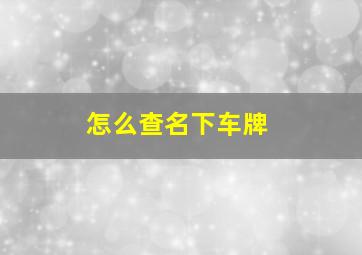 怎么查名下车牌